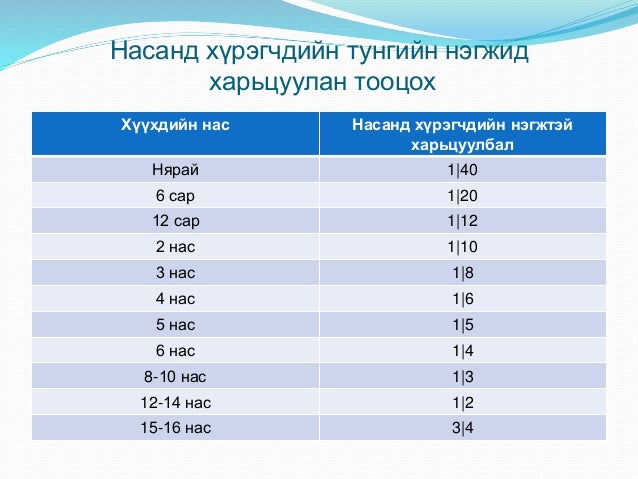 Насанд хүрэгчдийн тунгийн нэгжид харьцуулан тооцох

| Хүүхдийн нас | Насанд хүрэгчдийн нэгжтэй харьцуулбал |
|---|---|
| Нярай | 1\|40 |
| 6 сар | 1\|20 |
| 12 сар | 1\|12 |
| 2 нас | 1\|10 |
| 3 нас | 1\|8 |
| 4 нас | 1\|6 |
| 5 нас | 1\|5 |
| 6 нас | 1\|4 |
| 8-10 нас | 1\|3 |
| 12-14 нас | 1\|2 |
| 15-16 нас | 3\|4 |